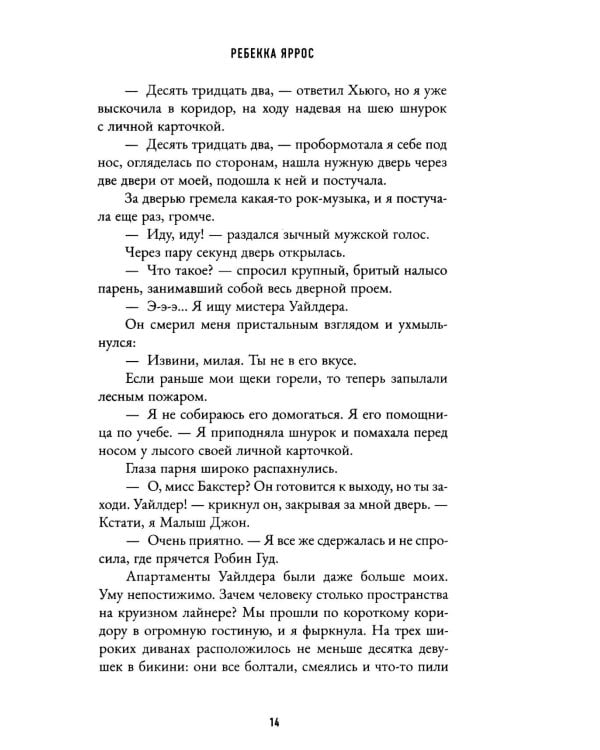 РЕБЕККА ЯРРОС

— Десять тридцать два, — ответил Хьюго, но я уже выскочила в коридор, на ходу надевая на шею шнурок с личной карточкой.

— Десять тридцать два, — пробормотала я себе под нос, огляделась по сторонам, нашла нужную дверь через две двери от моей, подошла к ней и постучала.

За дверью гремела какая-то рок-музыка, и я постучала еще раз, громче.

— Иду, иду! — раздался зычный мужской голос.

Через пару секунд дверь открылась.

— Что такое? — спросил крупный, бритый налысо парень, занимавший собой весь дверной проем.

— Э-э-э... Я ищу мистера Уайлдера.

Он смерил меня пристальным взглядом и ухмыльнулся:

— Извини, милая. Ты не в его вкусе.

Если раньше мои щеки горели, то теперь запылали лесным пожаром.

— Я не собираюсь его домогаться. Я его помощница по учебе. — Я приподняла шнурок и помахала перед носом у лысого своей личной карточкой.

Глаза парня широко распахнулись.

— О, мисс Бакстер? Он готовится к выходу, но ты заходи. Уайлдер! — крикнул он, закрывая за мной дверь. — Кстати, я Малыш Джон.

— Очень приятно. — Я все же сдержалась и не спросила, где прячется Робин Гуд.

Апартаменты Уайлдера были даже больше моих. Уму непостижимо. Зачем человеку столько пространства на круизном лайнере? Мы прошли по короткому коридору в огромную гостиную, и я фыркнула. На трех широких диванах расположилось не меньше десятка девушек в бикини: они все болтали, смеялись и что-то пили

14